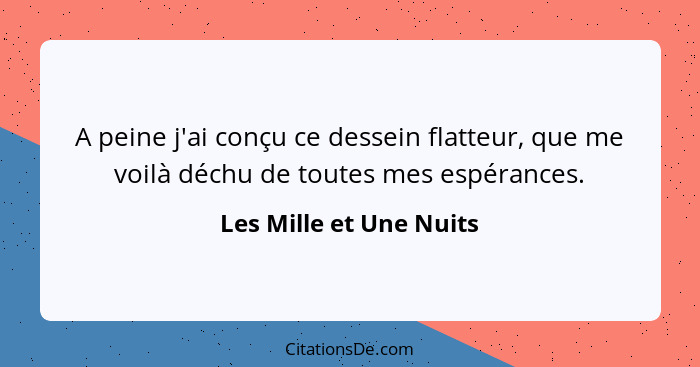 A peine j'ai conçu ce dessein flatteur, que me voilà déchu de toutes mes espérances.

Les Mille et Une Nuits

CitationsDe.com